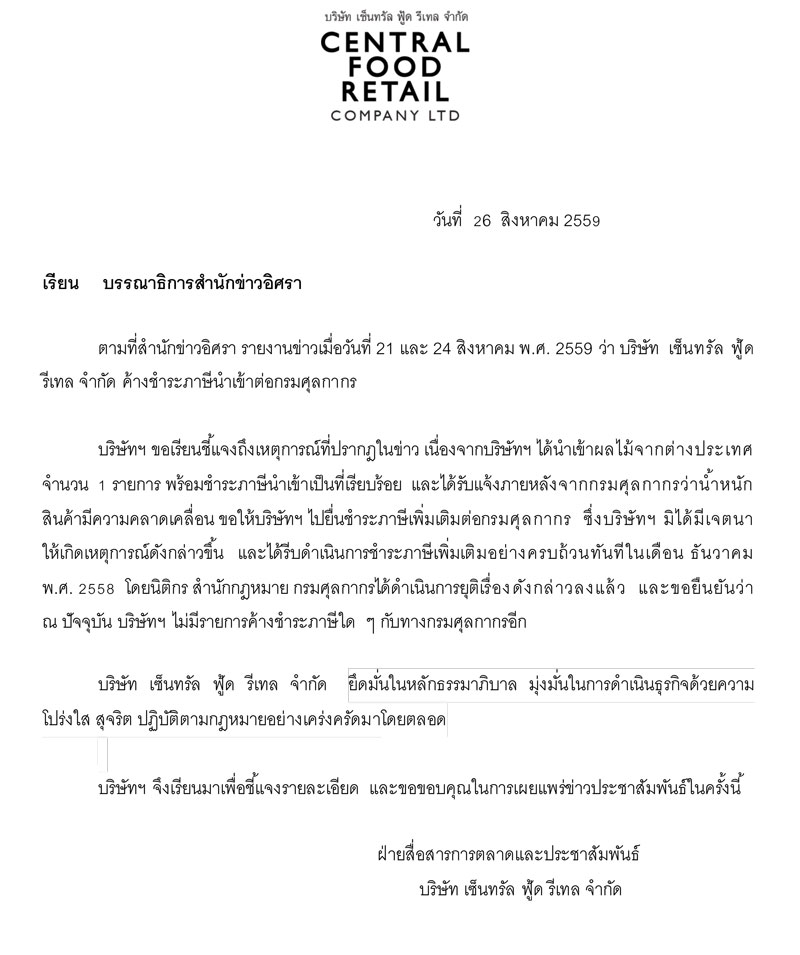 บริษัท เซ็นทรัล ฟู้ด รีเทล จำกัด
CENTRAL
FOOD
RETAIL
COMPANY LTD

วันที่ 26 สิงหาคม 2559

เรียน บรรณาธิการสำนักข่าวอิศรา

ตามที่สำนักข่าวอิศรา รายงานข่าวเมื่อวันที่ 21 และ 24 สิงหาคม พ.ศ. 2559 ว่า บริษัท เซ็นทรัล ฟู้ด รีเทล จำกัด ค้างชำระภาษีนำเข้าต่อกรมศุลกากร

บริษัทฯ ขอเรียนชี้แจงถึงเหตุการณ์ที่ปรากฏในข่าว เนื่องจากบริษัทฯ ได้นำเข้าผลไม้จากต่างประเทศ จำนวน 1 รายการ พร้อมชำระภาษีนำเข้าเป็นที่เรียบร้อย และได้รับแจ้งภายหลังจากกรมศุลกากรว่าน้ำหนักสินค้ามีความคลาดเคลื่อน ขอให้บริษัทฯ ไปยื่นชำระภาษีเพิ่มเติมต่อกรมศุลกากร ซึ่งบริษัทฯ มิได้มีเจตนาให้เกิดเหตุการณ์ดังกล่าวขึ้น และได้รีบดำเนินการชำระภาษีเพิ่มเติมอย่างครบถ้วนทันทีในเดือน ธันวาคม พ.ศ. 2558 โดยนิติกร สำนักกฎหมาย กรมศุลกากรได้ดำเนินการยุติเรื่องดังกล่าวลงแล้ว และขอยืนยันว่า ณ ปัจจุบัน บริษัทฯ ไม่มีรายการค้างชำระภาษีใด ๆ กับทางกรมศุลกากรอีก

บริษัท เซ็นทรัล ฟู้ด รีเทล จำกัด ยึดมั่นในหลักธรรมาภิบาล มุ่งมั่นในการดำเนินธุรกิจด้วยความโปร่งใส สุจริต ปฏิบัติตามกฎหมายอย่างเคร่งครัดมาโดยตลอด

บริษัทฯ จึงเรียนมาเพื่อชี้แจงรายละเอียด และขอขอบคุณในการเผยแพร่ข่าวประชาสัมพันธ์ในครั้งนี้

ฝ่ายสื่อสารการตลาดและประชาสัมพันธ์
บริษัท เซ็นทรัล ฟู้ด รีเทล จำกัด